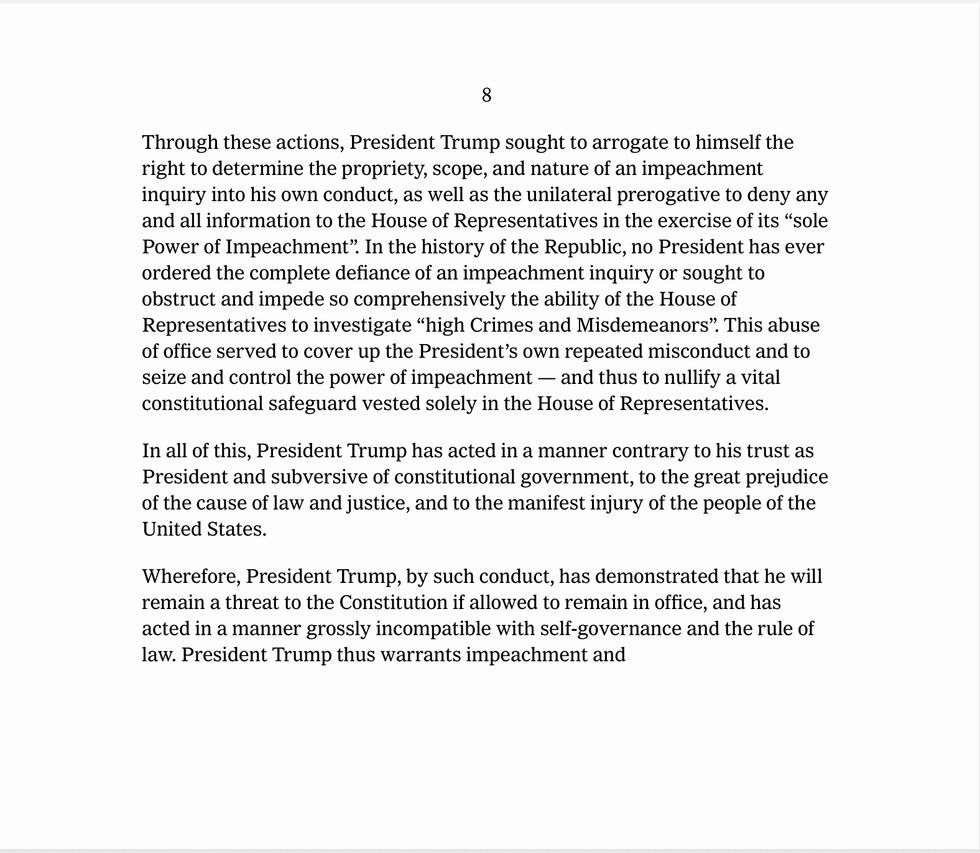 8

Through these actions, President Trump sought to arrogate to himself the right to determine the propriety, scope, and nature of an impeachment inquiry into his own conduct, as well as the unilateral prerogative to deny any and all information to the House of Representatives in the exercise of its “sole Power of Impeachment”. In the history of the Republic, no President has ever ordered the complete defiance of an impeachment inquiry or sought to obstruct and impede so comprehensively the ability of the House of Representatives to investigate “high Crimes and Misdemeanors”. This abuse of office served to cover up the President’s own repeated misconduct and to seize and control the power of impeachment — and thus to nullify a vital constitutional safeguard vested solely in the House of Representatives.

In all of this, President Trump has acted in a manner contrary to his trust as President and subversive of constitutional government, to the great prejudice of the cause of law and justice, and to the manifest injury of the people of the United States.

Wherefore, President Trump, by such conduct, has demonstrated that he will remain a threat to the Constitution if allowed to remain in office, and has acted in a manner grossly incompatible with self-governance and the rule of law. President Trump thus warrants impeachment and